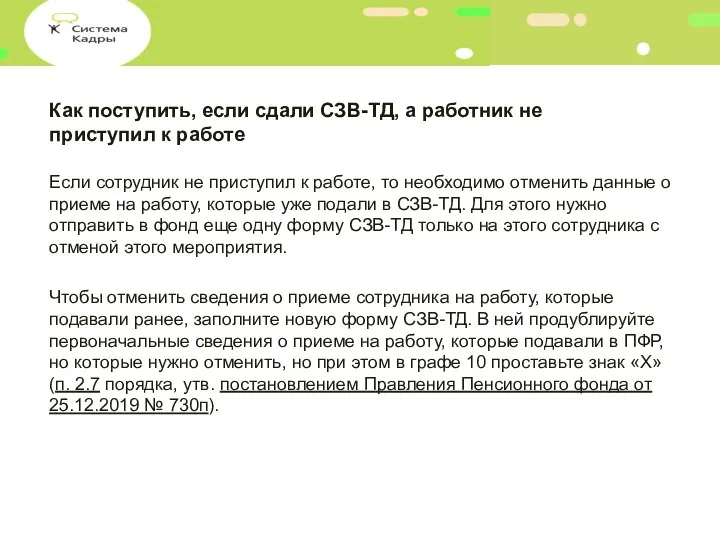 Система Кадры

Как поступить, если сдали СЗВ-ТД, а работник не приступил к работе

Если сотрудник не приступил к работе, то необходимо отменить данные о приеме на работу, которые уже подали в СЗВ-ТД. Для этого нужно отправить в фонд еще одну форму СЗВ-ТД только на этого сотрудника с отменой этого мероприятия.

Чтобы отменить сведения о приеме сотрудника на работу, которые подавали ранее, заполните новую форму СЗВ-ТД. В ней продублируйте первоначальные сведения о приеме на работу, которые подавали в ПФР, но которые нужно отменить, но при этом в графе 10 проставьте знак «Х» (п. 2.7 порядка, утв. постановлением Правления Пенсионного фонда от 25.12.2019 № 730п).